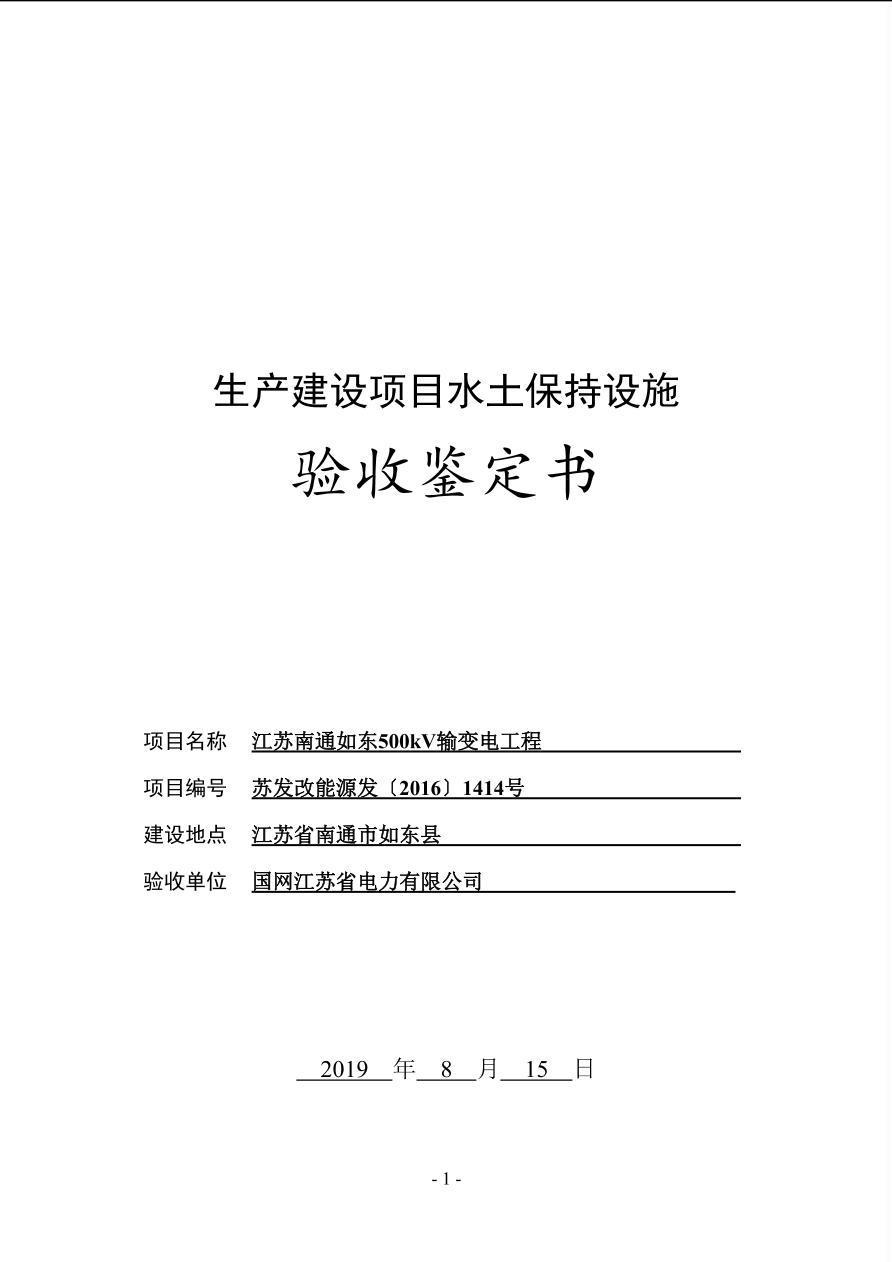 生产建设项目水土保持设施

验收鉴定书

项目名称 江苏南通如东500kV输变电工程

项目编号 苏发改能源发〔2016〕1414号

建设地点 江苏省南通市如东县

验收单位 国网江苏省电力有限公司

2019 年 8 月 15 日

- 1 -